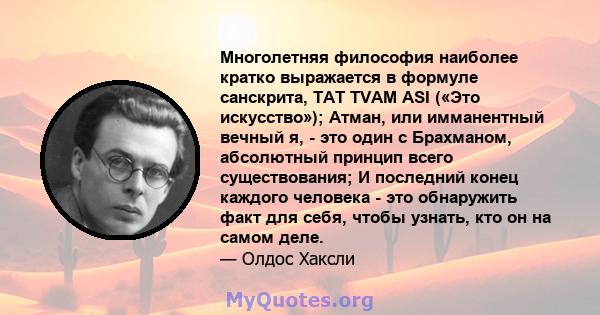 Многолетняя философия наиболее кратко выражается в формуле санскрита, TAT TVAM ASI («Это искусство»); Атман, или имманентный вечный я, - это один с Брахманом, абсолютный принцип всего существования; И последний конец каждого человека - это обнаружить факт для себя, чтобы узнать, кто он на самом деле.
— Олдос Хаксли

MyQuotes.org